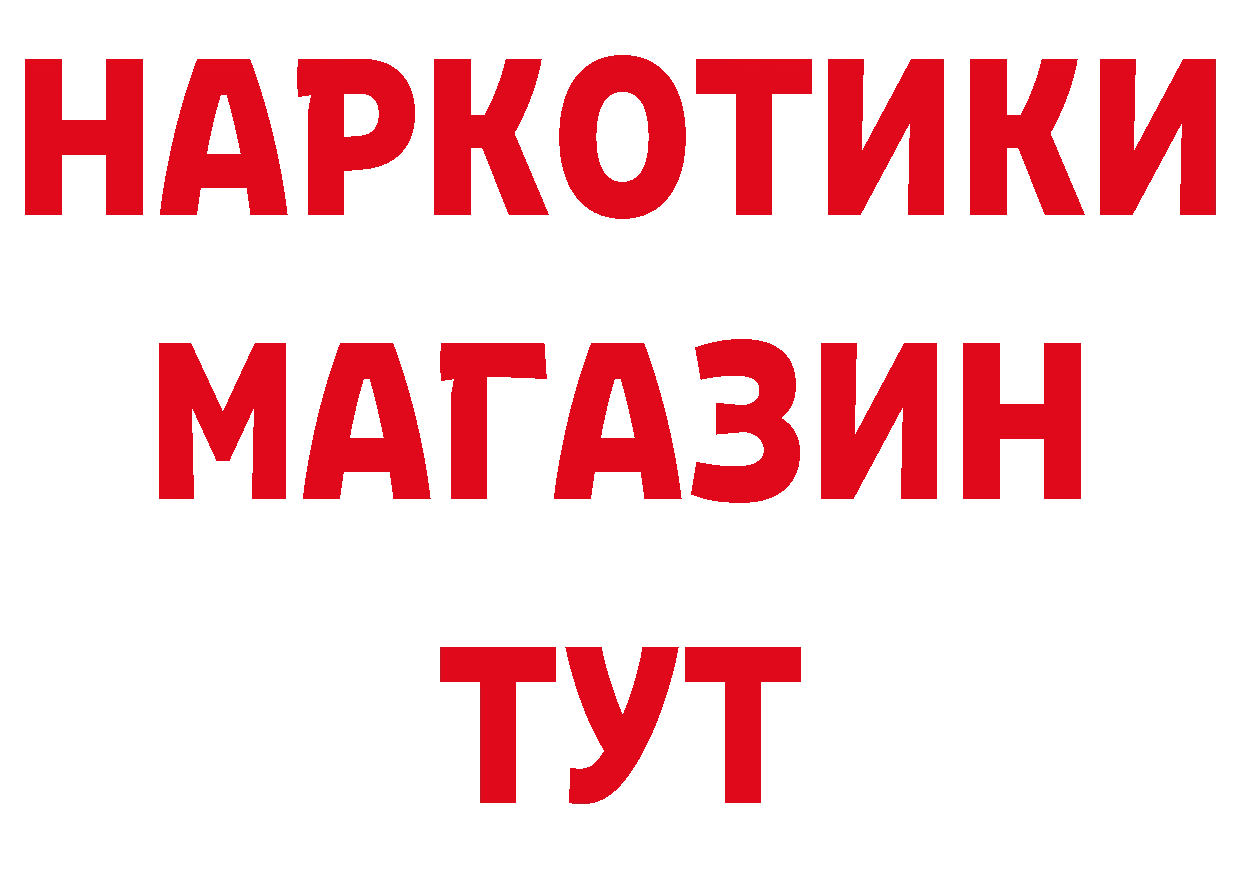 НАРКОТИКИ
МАГАЗИН
ТУТ